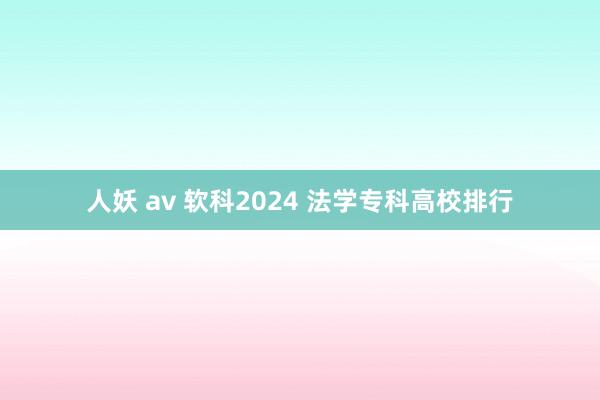 人妖 av 软科2024 法学专科高校排行